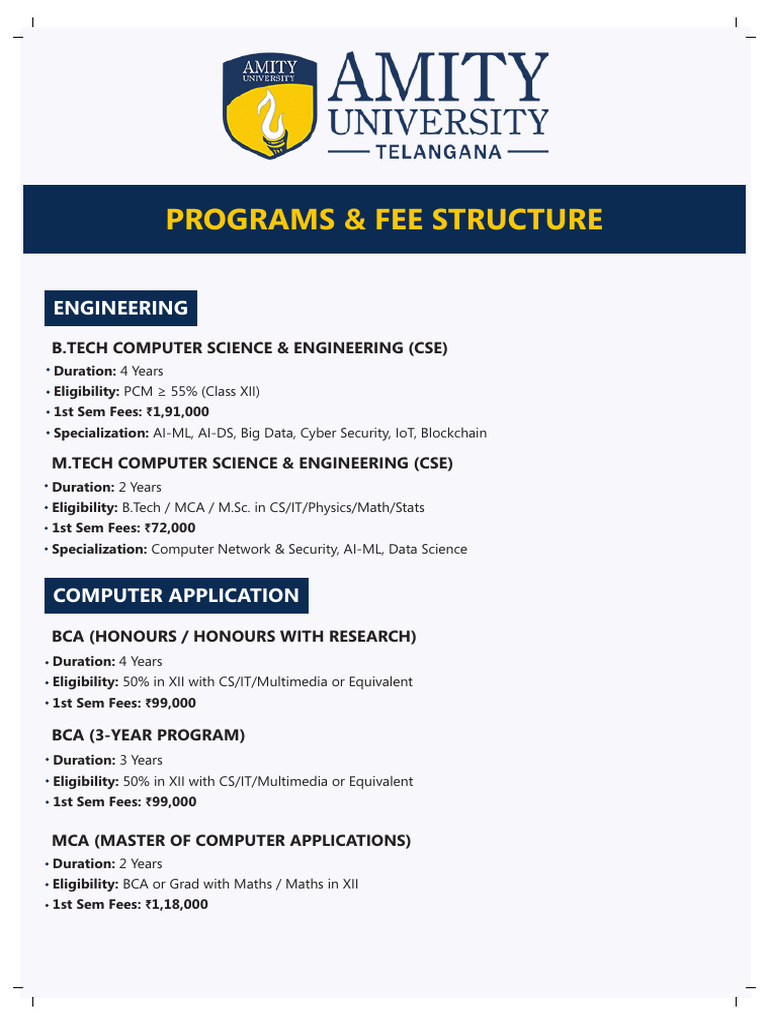 AMITY UNIVERSITY

AMITY UNIVERSITY
TELANGANA

PROGRAMS & FEE STRUCTURE

ENGINEERING

B.TECH COMPUTER SCIENCE & ENGINEERING (CSE)
• Duration: 4 Years
• Eligibility: PCM ≥ 55% (Class XII)
• 1st Sem Fees: ₹1,91,000
• Specialization: AI-ML, AI-DS, Big Data, Cyber Security, IoT, Blockchain

M.TECH COMPUTER SCIENCE & ENGINEERING (CSE)
• Duration: 2 Years
• Eligibility: B.Tech / MCA / M.Sc. in CS/IT/Physics/Math/Stats
• 1st Sem Fees: ₹72,000
• Specialization: Computer Network & Security, AI-ML, Data Science

COMPUTER APPLICATION

BCA (HONOURS / HONOURS WITH RESEARCH)
• Duration: 4 Years
• Eligibility: 50% in XII with CS/IT/Multimedia or Equivalent
• 1st Sem Fees: ₹99,000

BCA (3-YEAR PROGRAM)
• Duration: 3 Years
• Eligibility: 50% in XII with CS/IT/Multimedia or Equivalent
• 1st Sem Fees: ₹99,000

MCA (MASTER OF COMPUTER APPLICATIONS)
• Duration: 2 Years
• Eligibility: BCA or Grad with Maths / Maths in XII
• 1st Sem Fees: ₹1,18,000